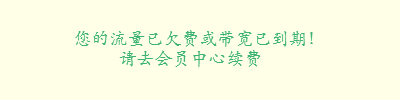 您的流量已欠费或带宽已到期!
请去会员中心续费